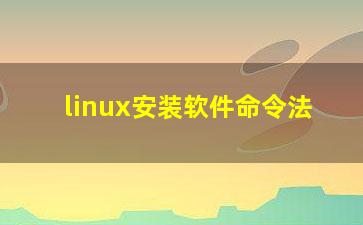 linux安装软件命令法